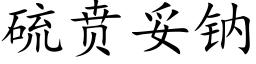 硫贲妥钠